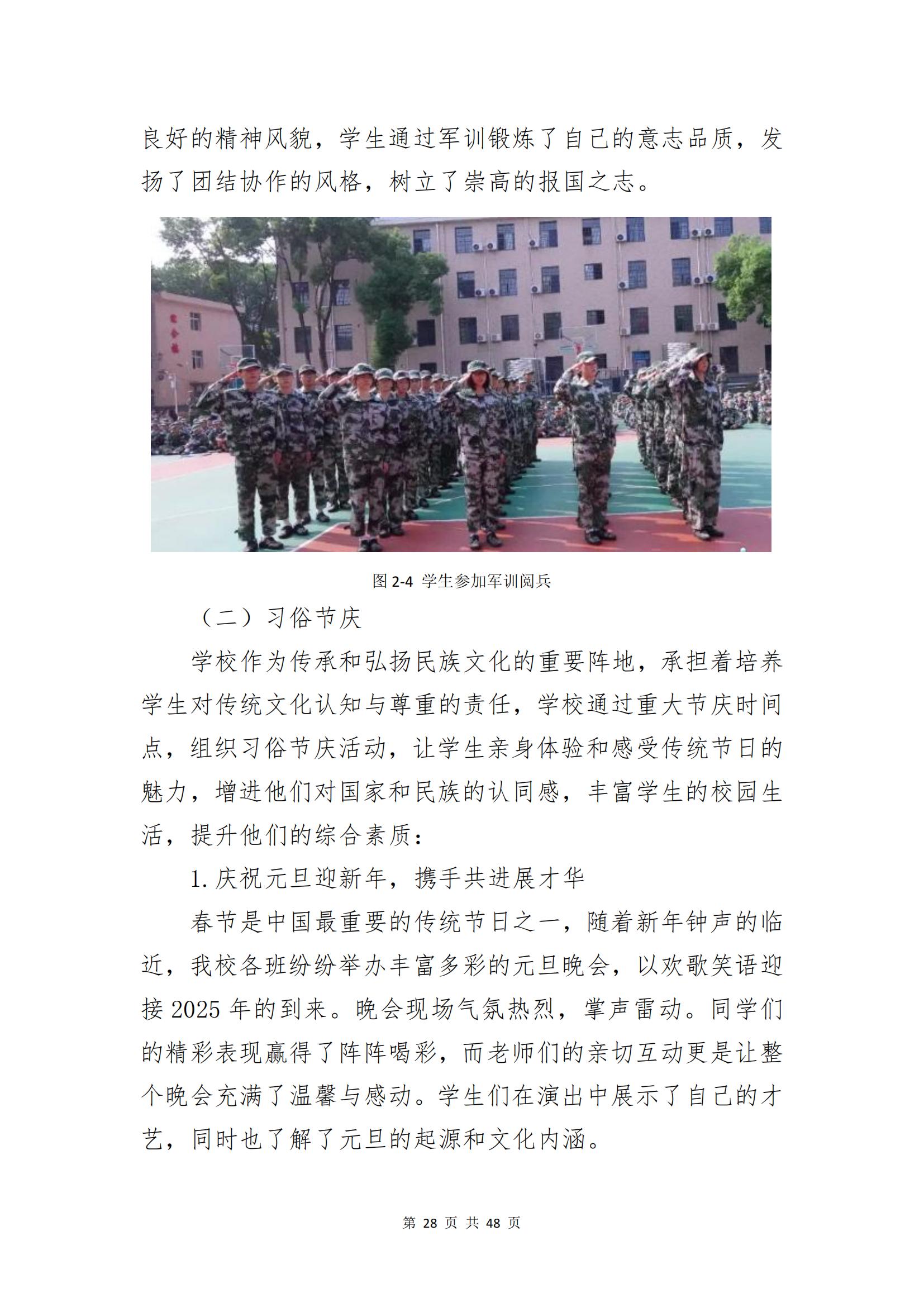 良好的精神风貌，学生通过军训锻炼了自己的意志品质，发扬了团结协作的风格，树立了崇高的报国之志。

图 2-4 学生参加军训阅兵

（二）习俗节庆

学校作为传承和弘扬民族文化的重要阵地，承担着培养学生对传统文化认知与尊重的责任，学校通过重大节庆时间点，组织习俗节庆活动，让学生亲身体验和感受传统节日的魅力，增进他们对国家和民族的认同感，丰富学生的校园生活，提升他们的综合素质：

1. 庆祝元旦迎新年，携手共进展才华

春节是中国最重要的传统节日之一，随着新年钟声的临近，我校各班纷纷举办丰富多彩的元旦晚会，以欢歌笑语迎接 2025 年的到来。晚会现场气氛热烈，掌声雷动。同学们的精彩表现赢得了阵阵喝彩，而老师们的亲切互动更是让整个晚会充满了温馨与感动。学生们在演出中展示了自己的才艺，同时也了解了元旦的起源和文化内涵。

第 28 页 共 48 页